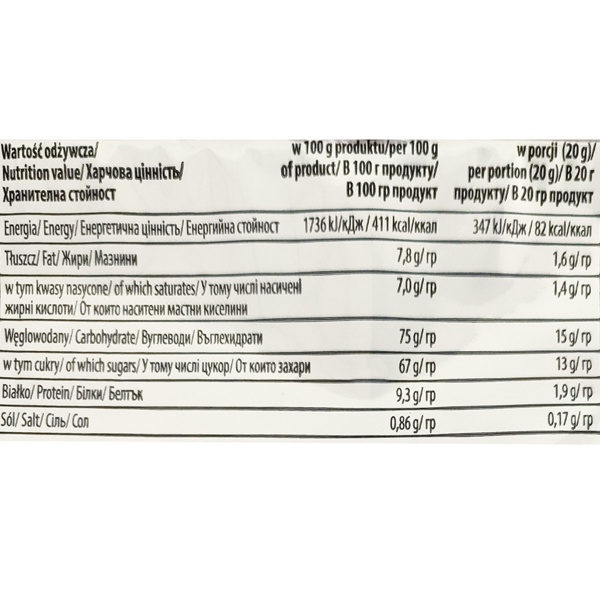 | Wartość odżywcza/ Nutrition value/ Харчова цінність/ Хранителна стойност | w 100 g produktu/per 100 g of product/ В 100 г продукту/ В 100 гр продукт | w porcji (20 g)/ per portion (20 g)/ В 20 г продукту/ В 20 гр продукт |
|---|---|---|
| Energia/ Energy/ Енергетична цінність/ Енергийна стойност | 1736 kJ/кДж / 411 kcal/ккал | 347 kJ/кДж / 82 kcal/ккал |
| Tłuszcz/ Fat/ Жири/ Мазнини | 7,8 g/ гр | 1,6 g/ гр |
| w tym kwasy nasycone/ of which saturates/ У тому числі насичені жирні кислоти/ От които наситени мастни киселини | 7,0 g/ гр | 1,4 g/ гр |
| Węglowodany/ Carbohydrate/ Вуглеводи/ Въглехидрати | 75 g/ гр | 15 g/ гр |
| w tym cukry/ of which sugars/ У тому числі цукор/ От които захари | 67 g/ гр | 13 g/ гр |
| Białko/ Protein/ Білки/ Белтък | 9,3 g/ гр | 1,9 g/ гр |
| Sól/ Salt/ Сіль/ Сол | 0,86 g/ гр | 0,17 g/ гр |